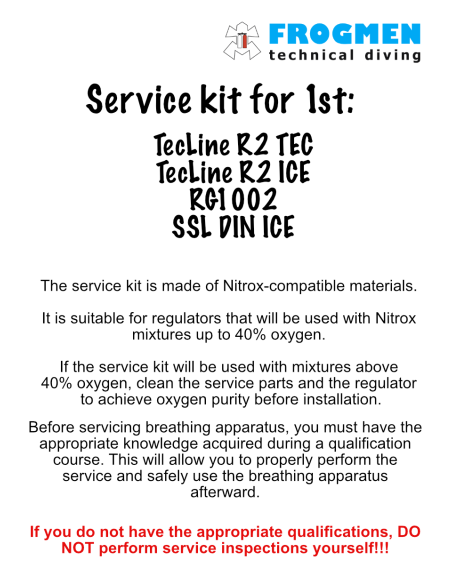 FROGMEN
technical diving

Service kit for 1st:

TecLine R2 TEC
TecLine R2 ICE
RG1002
SSL DIN ICE

The service kit is made of Nitrox-compatible materials.

It is suitable for regulators that will be used with Nitrox mixtures up to 40% oxygen.

If the service kit will be used with mixtures above 40% oxygen, clean the service parts and the regulator to achieve oxygen purity before installation.

Before servicing breathing apparatus, you must have the appropriate knowledge acquired during a qualification course. This will allow you to properly perform the service and safely use the breathing apparatus afterward.

If you do not have the appropriate qualifications, DO NOT perform service inspections yourself!!!